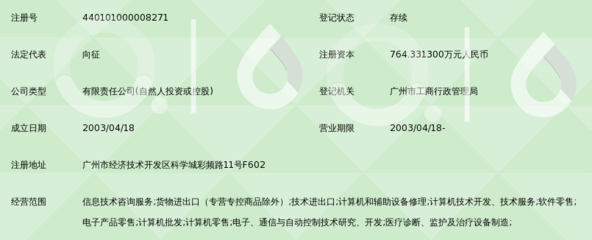 | 注册号 | 440101000008271 | 登记状态 | 存续 |
|---|---|---|---|
| 法定代表 | 向征 | 注册资本 | 764.331300万元人民币 |
| 公司类型 | 有限责任公司(自然人投资或控股) | 登记机关 | 广州市工商行政管理局 |
| 成立日期 | 2003/04/18 | 营业期限 | 2003/04/18- |
| 注册地址 | 广州市经济技术开发区科学城彩频路11号F602 | | |
| 经营范围 | 信息技术咨询服务;货物进出口（专营专控商品除外）;技术进出口;计算机和辅助设备修理;计算机技术开发、技术服务;软件零售;电子产品零售;计算机批发;计算机零售;电子、通信与自动控制技术研究、开发;医疗诊断、监护及治疗设备制造; | | |